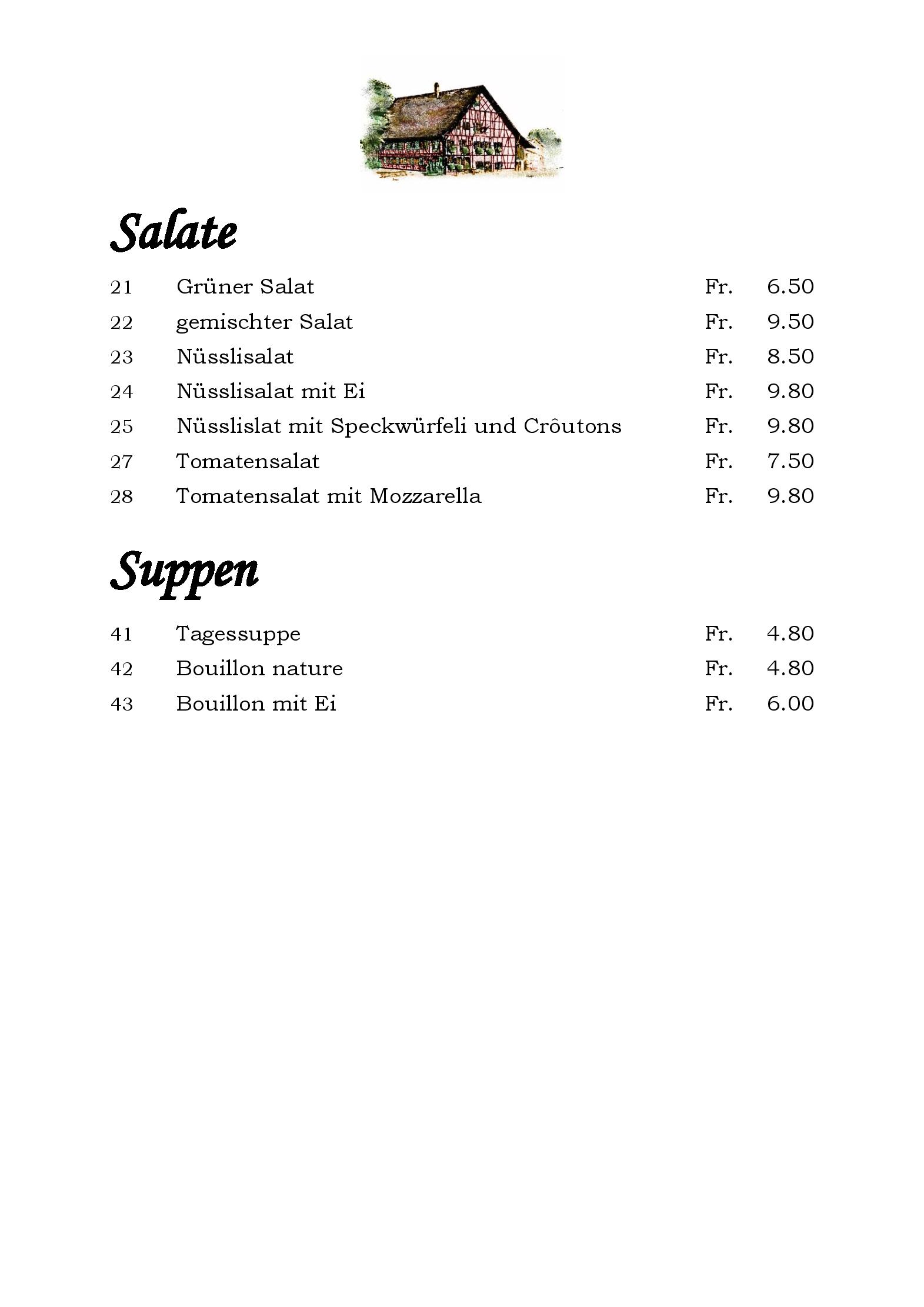 Salate

| 21 | Grüner Salat | Fr. | 6.50 |
|---|---|---|---|
| 22 | gemischter Salat | Fr. | 9.50 |
| 23 | Nüsslisalat | Fr. | 8.50 |
| 24 | Nüsslisalat mit Ei | Fr. | 9.80 |
| 25 | Nüsslislat mit Speckwürfeli und Crôutons | Fr. | 9.80 |
| 27 | Tomatensalat | Fr. | 7.50 |
| 28 | Tomatensalat mit Mozzarella | Fr. | 9.80 |

Suppen

| 41 | Tagessuppe | Fr. | 4.80 |
|---|---|---|---|
| 42 | Bouillon nature | Fr. | 4.80 |
| 43 | Bouillon mit Ei | Fr. | 6.00 |